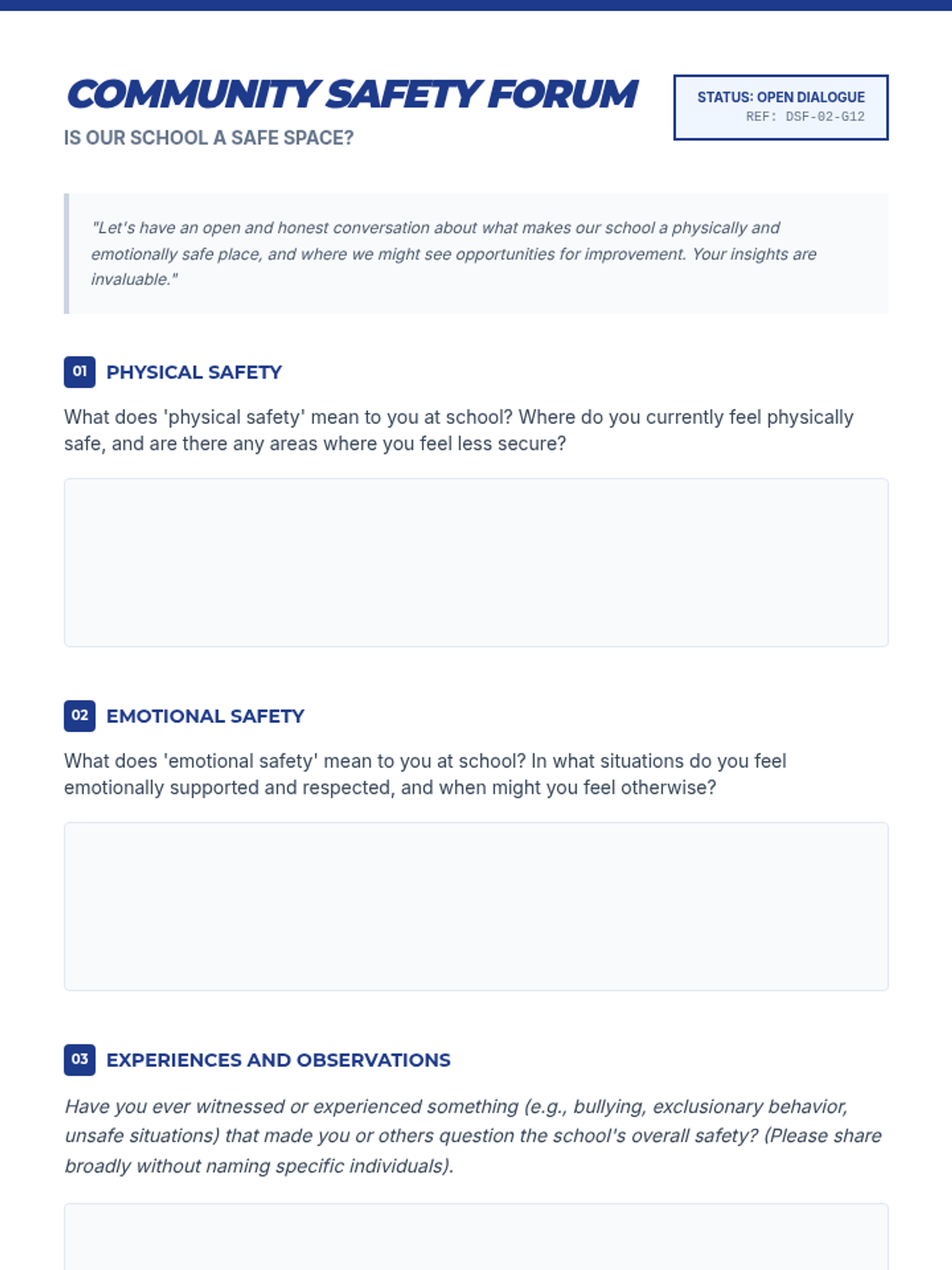 COMMUNITY SAFETY FORUM
IS OUR SCHOOL A SAFE SPACE?

STATUS: OPEN DIALOGUE
REF: DSF-02-G12

"Let's have an open and honest conversation about what makes our school a physically and emotionally safe place, and where we might see opportunities for improvement. Your insights are invaluable."

01 PHYSICAL SAFETY

What does 'physical safety' mean to you at school? Where do you currently feel physically safe, and are there any areas where you feel less secure?

02 EMOTIONAL SAFETY

What does 'emotional safety' mean to you at school? In what situations do you feel emotionally supported and respected, and when might you feel otherwise?

03 EXPERIENCES AND OBSERVATIONS

Have you ever witnessed or experienced something (e.g., bullying, exclusionary behavior, unsafe situations) that made you or others question the school's overall safety? (Please share broadly without naming specific individuals).